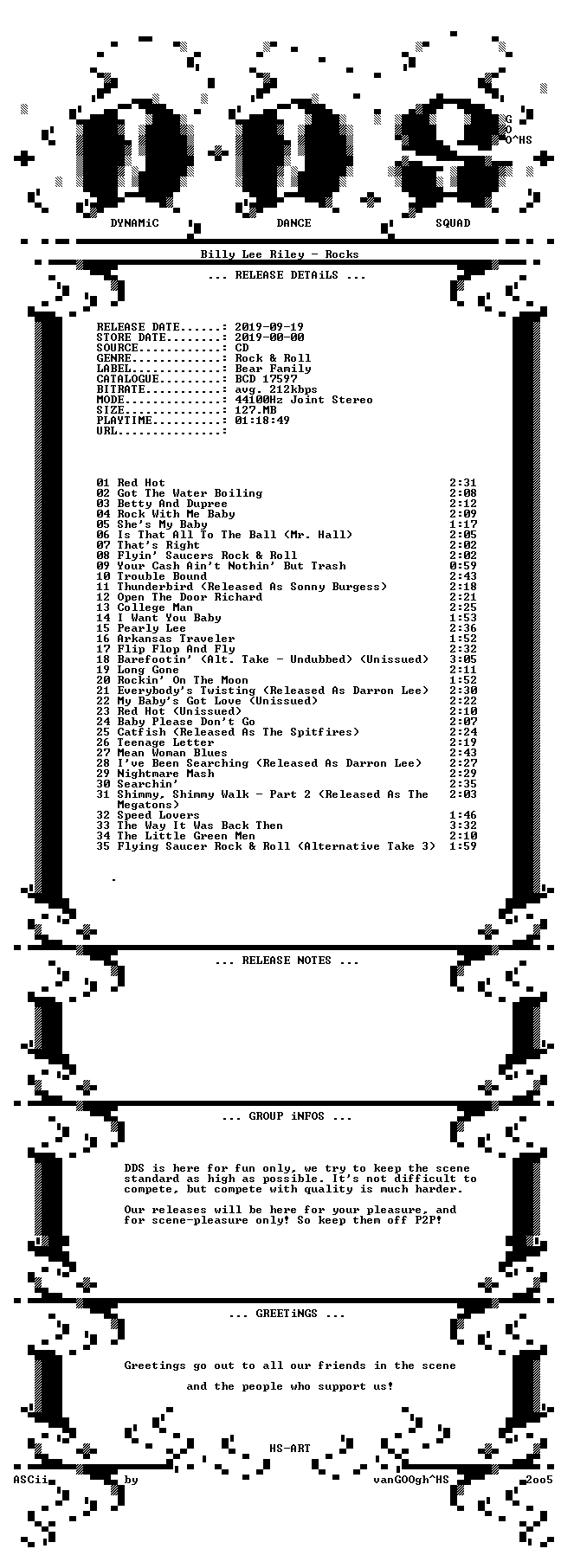 G
O
O^HS

DYNAMiC DANCE SQUAD

Billy Lee Riley - Rocks

... RELEASE DETAiLS ...

RELEASE DATE......: 2019-09-19
STORE DATE........: 2019-00-00
SOURCE............: CD
GENRE.............: Rock & Roll
LABEL.............: Bear Family
CATALOGUE.........: BCD 17597
BITRATE...........: avg. 212kbps
MODE..............: 44100Hz Joint Stereo
SIZE..............: 127.MB
PLAYTIME..........: 01:18:49
URL...............:

01 Red Hot 2:31
02 Got The Water Boiling 2:08
03 Betty And Dupree 2:12
04 Rock With Me Baby 2:09
05 She's My Baby 1:17
06 Is That All To The Ball (Mr. Hall) 2:05
07 That's Right 2:02
08 Flyin' Saucers Rock & Roll 2:02
09 Your Cash Ain't Nothin' But Trash 0:59
10 Trouble Bound 2:43
11 Thunderbird (Released As Sonny Burgess) 2:18
12 Open The Door Richard 2:21
13 College Man 2:25
14 I Want You Baby 1:53
15 Pearly Lee 2:36
16 Arkansas Traveler 1:52
17 Flip Flop And Fly 2:32
18 Barefootin' (Alt. Take - Undubbed) (Unissued) 3:05
19 Long Gone 2:11
20 Rockin' On The Moon 1:52
21 Everybody's Twisting (Released As Darron Lee) 2:30
22 My Baby's Got Love (Unissued) 2:22
23 Red Hot (Unissued) 2:10
24 Baby Please Don't Go 2:07
25 Catfish (Released As The Spitfires) 2:24
26 Teenage Letter 2:19
27 Mean Woman Blues 2:43
28 I've Been Searching (Released As Darron Lee) 2:27
29 Nightmare Mash 2:29
30 Searchin' 2:35
31 Shimmy, Shimmy Walk - Part 2 (Released As The Megatons) 2:03
32 Speed Lovers 1:46
33 The Way It Was Back Then 3:32
34 The Little Green Men 2:10
35 Flying Saucer Rock & Roll (Alternative Take 3) 1:59

.

... RELEASE NOTES ...

... GROUP iNFOS ...

DDS is here for fun only, we try to keep the scene standard as high as possible. It's not difficult to compete, but compete with quality is much harder.

Our releases will be here for your pleasure, and for scene-pleasure only! So keep them off P2P!

... GREETiNGS ...

Greetings go out to all our friends in the scene

and the people who support us!

HS-ART
ASCii by vanGOOgh^HS 2oo5